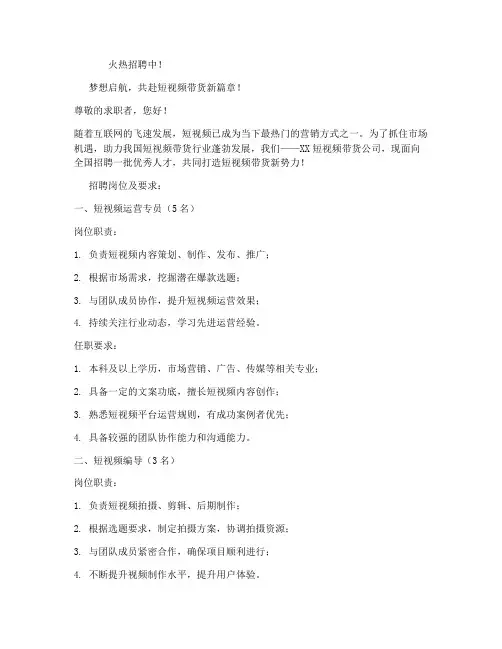 火热招聘中！

梦想启航，共赴短视频带货新篇章！

尊敬的求职者，您好！

随着互联网的飞速发展，短视频已成为当下最热门的营销方式之一。为了抓住市场机遇，助力我国短视频带货行业蓬勃发展，我们——XX短视频带货公司，现面向全国招聘一批优秀人才，共同打造短视频带货新势力！

招聘岗位及要求：

一、短视频运营专员（5名）

岗位职责：

1. 负责短视频内容策划、制作、发布、推广；

2. 根据市场需求，挖掘潜在爆款选题；

3. 与团队成员协作，提升短视频运营效果；

4. 持续关注行业动态，学习先进运营经验。

任职要求：

1. 本科及以上学历，市场营销、广告、传媒等相关专业；

2. 具备一定的文案功底，擅长短视频内容创作；

3. 熟悉短视频平台运营规则，有成功案例者优先；

4. 具备较强的团队协作能力和沟通能力。

二、短视频编导（3名）

岗位职责：

1. 负责短视频拍摄、剪辑、后期制作；

2. 根据选题要求，制定拍摄方案，协调拍摄资源；

3. 与团队成员紧密合作，确保项目顺利进行；

4. 不断提升视频制作水平，提升用户体验。